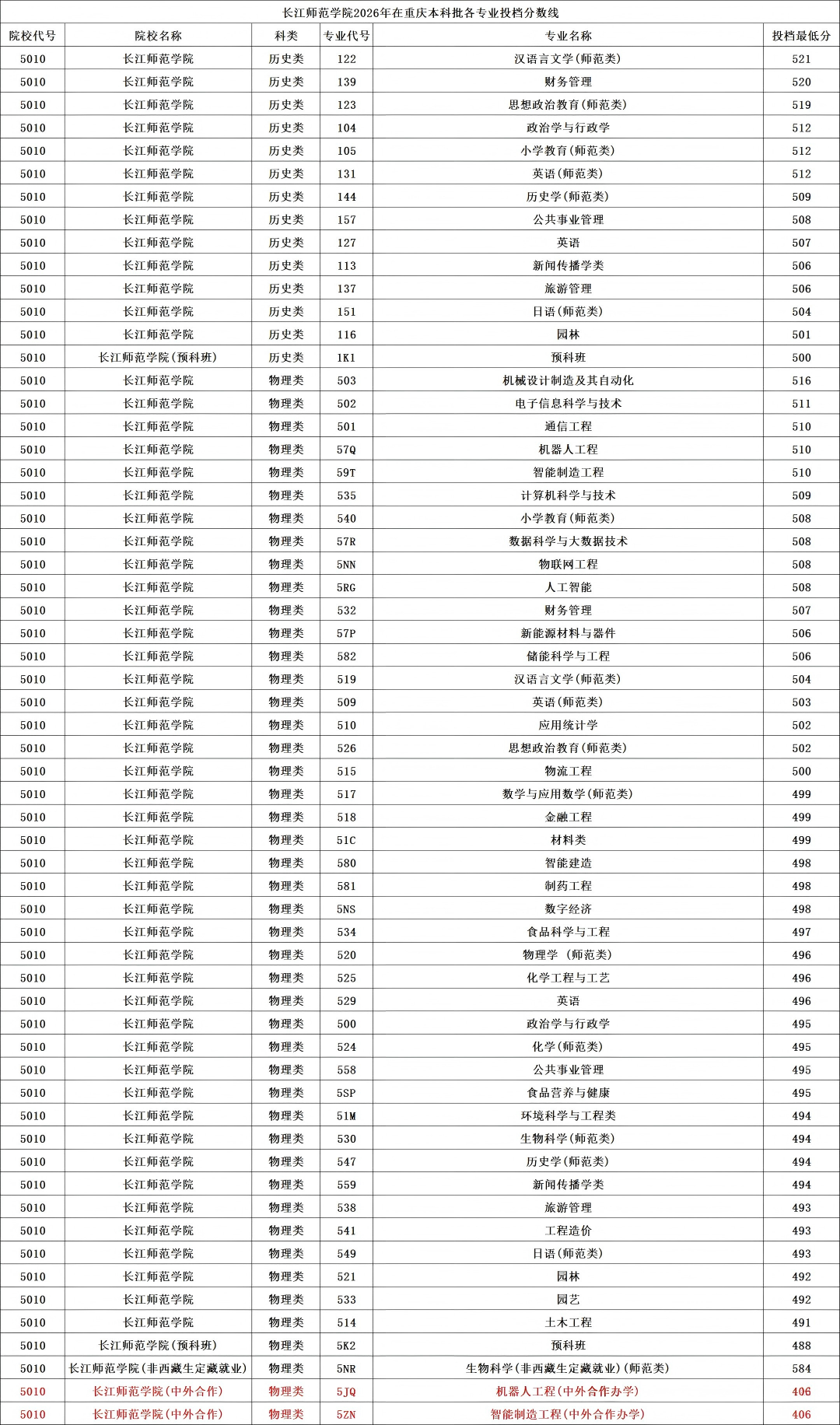 长江师范学院2026年在重庆本科批各专业投档分数线

| 院校代号 | 院校名称 | 科类 | 专业代号 | 专业名称 | 投档最低分 |
|---|---|---|---|---|---|
| 5010 | 长江师范学院 | 历史类 | 122 | 汉语言文学(师范类) | 521 |
| 5010 | 长江师范学院 | 历史类 | 139 | 财务管理 | 520 |
| 5010 | 长江师范学院 | 历史类 | 123 | 思想政治教育(师范类) | 519 |
| 5010 | 长江师范学院 | 历史类 | 104 | 政治学与行政学 | 512 |
| 5010 | 长江师范学院 | 历史类 | 105 | 小学教育(师范类) | 512 |
| 5010 | 长江师范学院 | 历史类 | 131 | 英语(师范类) | 512 |
| 5010 | 长江师范学院 | 历史类 | 144 | 历史学(师范类) | 509 |
| 5010 | 长江师范学院 | 历史类 | 157 | 公共事业管理 | 508 |
| 5010 | 长江师范学院 | 历史类 | 127 | 英语 | 507 |
| 5010 | 长江师范学院 | 历史类 | 113 | 新闻传播学类 | 506 |
| 5010 | 长江师范学院 | 历史类 | 137 | 旅游管理 | 506 |
| 5010 | 长江师范学院 | 历史类 | 151 | 日语(师范类) | 504 |
| 5010 | 长江师范学院 | 历史类 | 116 | 园林 | 501 |
| 5010 | 长江师范学院(预科班) | 历史类 | 1K1 | 预科班 | 500 |
| 5010 | 长江师范学院 | 物理类 | 503 | 机械设计制造及其自动化 | 516 |
| 5010 | 长江师范学院 | 物理类 | 502 | 电子信息科学与技术 | 511 |
| 5010 | 长江师范学院 | 物理类 | 501 | 通信工程 | 510 |
| 5010 | 长江师范学院 | 物理类 | 57Q | 机器人工程 | 510 |
| 5010 | 长江师范学院 | 物理类 | 59T | 智能制造工程 | 510 |
| 5010 | 长江师范学院 | 物理类 | 535 | 计算机科学与技术 | 509 |
| 5010 | 长江师范学院 | 物理类 | 540 | 小学教育(师范类) | 508 |
| 5010 | 长江师范学院 | 物理类 | 57R | 数据科学与大数据技术 | 508 |
| 5010 | 长江师范学院 | 物理类 | 5NN | 物联网工程 | 508 |
| 5010 | 长江师范学院 | 物理类 | 5RG | 人工智能 | 508 |
| 5010 | 长江师范学院 | 物理类 | 532 | 财务管理 | 507 |
| 5010 | 长江师范学院 | 物理类 | 57P | 新能源材料与器件 | 506 |
| 5010 | 长江师范学院 | 物理类 | 582 | 储能科学与工程 | 506 |
| 5010 | 长江师范学院 | 物理类 | 519 | 汉语言文学(师范类) | 504 |
| 5010 | 长江师范学院 | 物理类 | 509 | 英语(师范类) | 503 |
| 5010 | 长江师范学院 | 物理类 | 510 | 应用统计学 | 502 |
| 5010 | 长江师范学院 | 物理类 | 526 | 思想政治教育(师范类) | 502 |
| 5010 | 长江师范学院 | 物理类 | 515 | 物流工程 | 500 |
| 5010 | 长江师范学院 | 物理类 | 517 | 数学与应用数学(师范类) | 499 |
| 5010 | 长江师范学院 | 物理类 | 518 | 金融工程 | 499 |
| 5010 | 长江师范学院 | 物理类 | 51C | 材料类 | 499 |
| 5010 | 长江师范学院 | 物理类 | 580 | 智能建造 | 498 |
| 5010 | 长江师范学院 | 物理类 | 581 | 制药工程 | 498 |
| 5010 | 长江师范学院 | 物理类 | 5NS | 数字经济 | 498 |
| 5010 | 长江师范学院 | 物理类 | 534 | 食品科学与工程 | 497 |
| 5010 | 长江师范学院 | 物理类 | 520 | 物理学 (师范类) | 496 |
| 5010 | 长江师范学院 | 物理类 | 525 | 化学工程与工艺 | 496 |
| 5010 | 长江师范学院 | 物理类 | 529 | 英语 | 496 |
| 5010 | 长江师范学院 | 物理类 | 500 | 政治学与行政学 | 495 |
| 5010 | 长江师范学院 | 物理类 | 524 | 化学(师范类) | 495 |
| 5010 | 长江师范学院 | 物理类 | 558 | 公共事业管理 | 495 |
| 5010 | 长江师范学院 | 物理类 | 5SP | 食品营养与健康 | 495 |
| 5010 | 长江师范学院 | 物理类 | 51M | 环境科学与工程类 | 494 |
| 5010 | 长江师范学院 | 物理类 | 530 | 生物科学(师范类) | 494 |
| 5010 | 长江师范学院 | 物理类 | 547 | 历史学(师范类) | 494 |
| 5010 | 长江师范学院 | 物理类 | 559 | 新闻传播学类 | 494 |
| 5010 | 长江师范学院 | 物理类 | 538 | 旅游管理 | 493 |
| 5010 | 长江师范学院 | 物理类 | 541 | 工程造价 | 493 |
| 5010 | 长江师范学院 | 物理类 | 549 | 日语(师范类) | 493 |
| 5010 | 长江师范学院 | 物理类 | 521 | 园林 | 492 |
| 5010 | 长江师范学院 | 物理类 | 533 | 园艺 | 492 |
| 5010 | 长江师范学院 | 物理类 | 514 | 土木工程 | 491 |
| 5010 | 长江师范学院(预科班) | 物理类 | 5K2 | 预科班 | 488 |
| 5010 | 长江师范学院(非西藏生定藏就业) | 物理类 | 5NR | 生物科学(非西藏生定藏就业)(师范类) | 584 |
| 5010 | 长江师范学院(中外合作) | 物理类 | 5JQ | 机器人工程(中外合作办学) | 406 |
| 5010 | 长江师范学院(中外合作) | 物理类 | 5ZN | 智能制造工程(中外合作办学) | 406 |